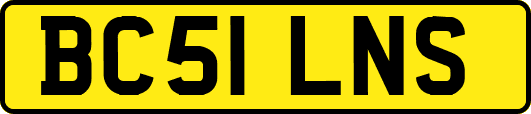 BC51 LNS